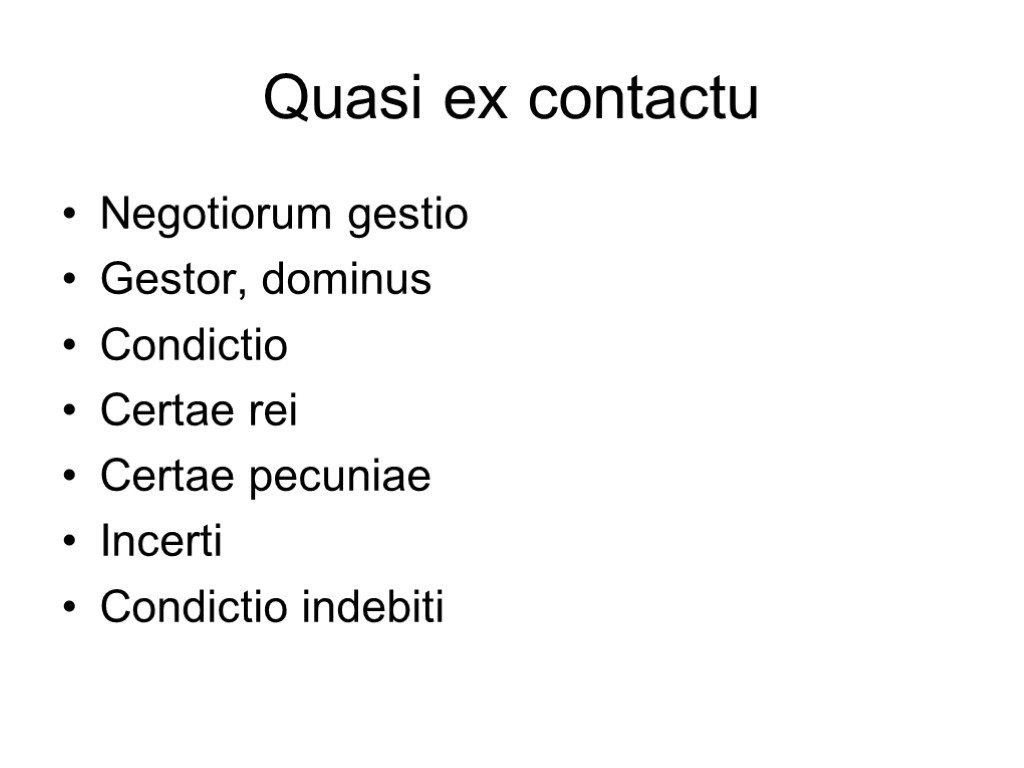 Quasi ex contactu

• Negotiorum gestio
• Gestor, dominus
• Condictio
• Certae rei
• Certae pecuniae
• Incerti
• Condictio indebiti